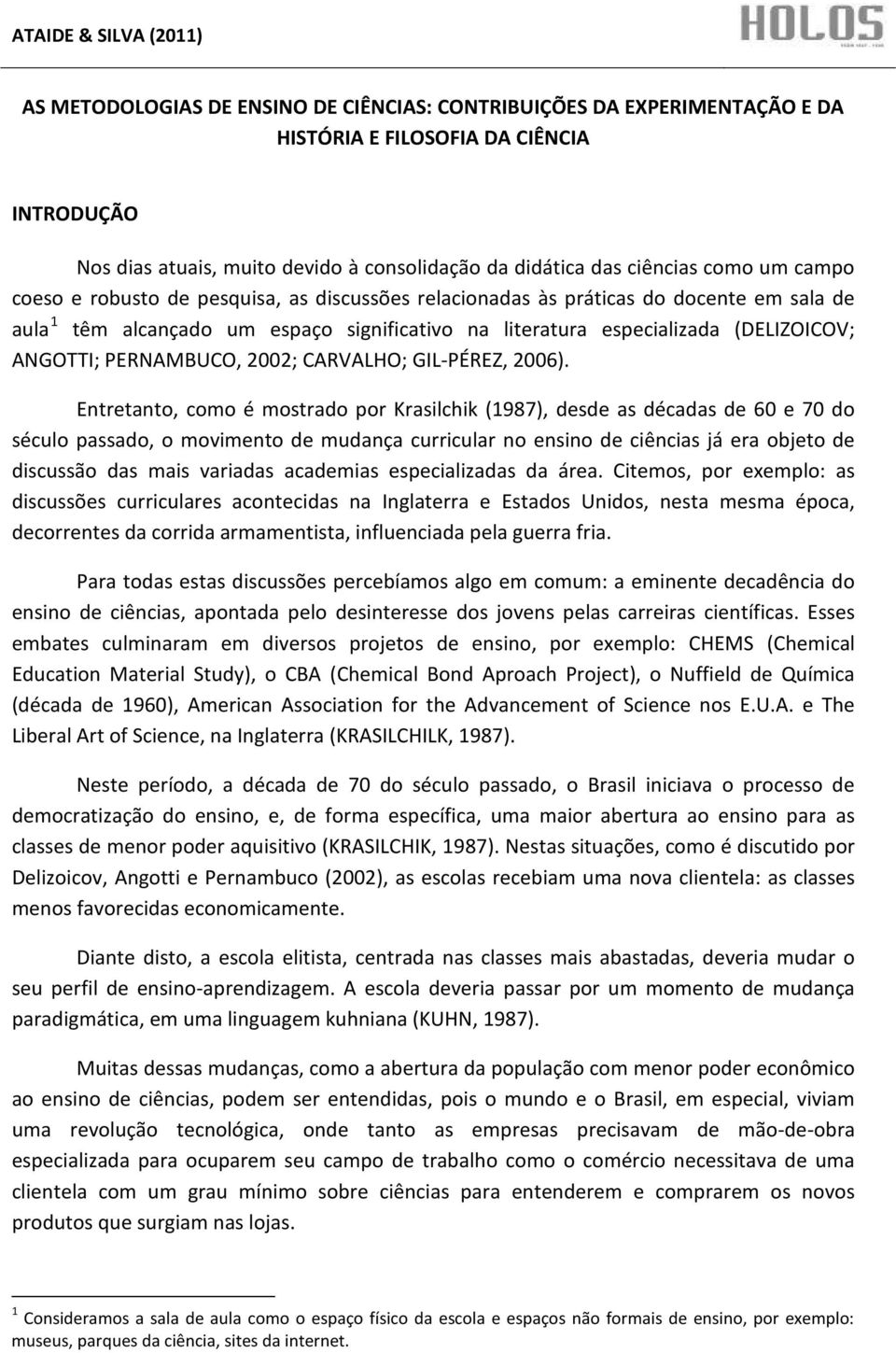 ATAIDE & SILVA (2011)

HOLOS

AS METODOLOGIAS DE ENSINO DE CIÊNCIAS: CONTRIBUIÇÕES DA EXPERIMENTAÇÃO E DA HISTÓRIA E FILOSOFIA DA CIÊNCIA

INTRODUÇÃO

Nos dias atuais, muito devido à consolidação da didática das ciências como um campo coeso e robusto de pesquisa, as discussões relacionadas às práticas do docente em sala de aula $^1$ têm alcançado um espaço significativo na literatura especializada (DELIZOICOV; ANGOTTI; PERNAMBUCO, 2002; CARVALHO; GIL-PÉREZ, 2006).

Entretanto, como é mostrado por Krasilchik (1987), desde as décadas de 60 e 70 do século passado, o movimento de mudança curricular no ensino de ciências já era objeto de discussão das mais variadas academias especializadas da área. Citemos, por exemplo: as discussões curriculares acontecidas na Inglaterra e Estados Unidos, nesta mesma época, decorrentes da corrida armamentista, influenciada pela guerra fria.

Para todas estas discussões percebíamos algo em comum: a eminente decadência do ensino de ciências, apontada pelo desinteresse dos jovens pelas carreiras científicas. Esses embates culminaram em diversos projetos de ensino, por exemplo: CHEMS (Chemical Education Material Study), o CBA (Chemical Bond Aproach Project), o Nuffield de Química (década de 1960), American Association for the Advancement of Science nos E.U.A. e The Liberal Art of Science, na Inglaterra (KRASILCHILK, 1987).

Neste período, a década de 70 do século passado, o Brasil iniciava o processo de democratização do ensino, e, de forma específica, uma maior abertura ao ensino para as classes de menor poder aquisitivo (KRASILCHIK, 1987). Nestas situações, como é discutido por Delizoicov, Angotti e Pernambuco (2002), as escolas recebiam uma nova clientela: as classes menos favorecidas economicamente.

Diante disto, a escola elitista, centrada nas classes mais abastadas, deveria mudar o seu perfil de ensino-aprendizagem. A escola deveria passar por um momento de mudança paradigmática, em uma linguagem kuhniana (KUHN, 1987).

Muitas dessas mudanças, como a abertura da população com menor poder econômico ao ensino de ciências, podem ser entendidas, pois o mundo e o Brasil, em especial, viviam uma revolução tecnológica, onde tanto as empresas precisavam de mão-de-obra especializada para ocuparem seu campo de trabalho como o comércio necessitava de uma clientela com um grau mínimo sobre ciências para entenderem e comprarem os novos produtos que surgiam nas lojas.

$^1$ Consideramos a sala de aula como o espaço físico da escola e espaços não formais de ensino, por exemplo: museus, parques da ciência, sites da internet.